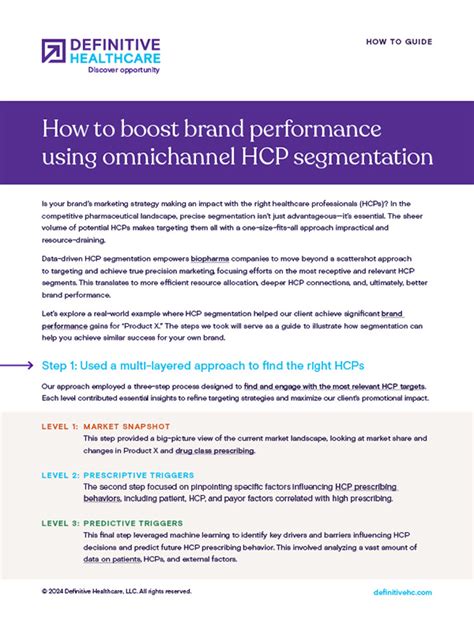 DEFINITIVE HEALTHCARE
Discover opportunity

HOW TO GUIDE

How to boost brand performance using omnichannel HCP segmentation

Is your brand's marketing strategy making an impact with the right healthcare professionals (HCPs)? In the competitive pharmaceutical landscape, precise segmentation isn't just advantageous—it's essential. The sheer volume of potential HCPs makes targeting them all with a one-size-fits-all approach impractical and resource-draining.

Data-driven HCP segmentation empowers biopharma companies to move beyond a scattershot approach to targeting and achieve true precision marketing, focusing efforts on the most receptive and relevant HCP segments. This translates to more efficient resource allocation, deeper HCP connections, and, ultimately, better brand performance.

Let's explore a real-world example where HCP segmentation helped our client achieve significant brand performance gains for "Product X." The steps we took will serve as a guide to illustrate how segmentation can help you achieve similar success for your own brand.

Step 1: Used a multi-layered approach to find the right HCPs

Our approach employed a three-step process designed to find and engage with the most relevant HCP targets. Each level contributed essential insights to refine targeting strategies and maximize our client's promotional impact.

LEVEL 1: MARKET SNAPSHOT
This step provided a big-picture view of the current market landscape, looking at market share and changes in Product X and drug class prescribing.

LEVEL 2: PRESCRIPTIVE TRIGGERS
The second step focused on pinpointing specific factors influencing HCP prescribing behaviors, including patient, HCP, and payor factors correlated with high prescribing.

LEVEL 3: PREDICTIVE TRIGGERS
This final step leveraged machine learning to identify key drivers and barriers influencing HCP decisions and predict future HCP prescribing behavior. This involved analyzing a vast amount of data on patients, HCPs, and external factors.

© 2024 Definitive Healthcare, LLC. All rights reserved.

definitivehc.com